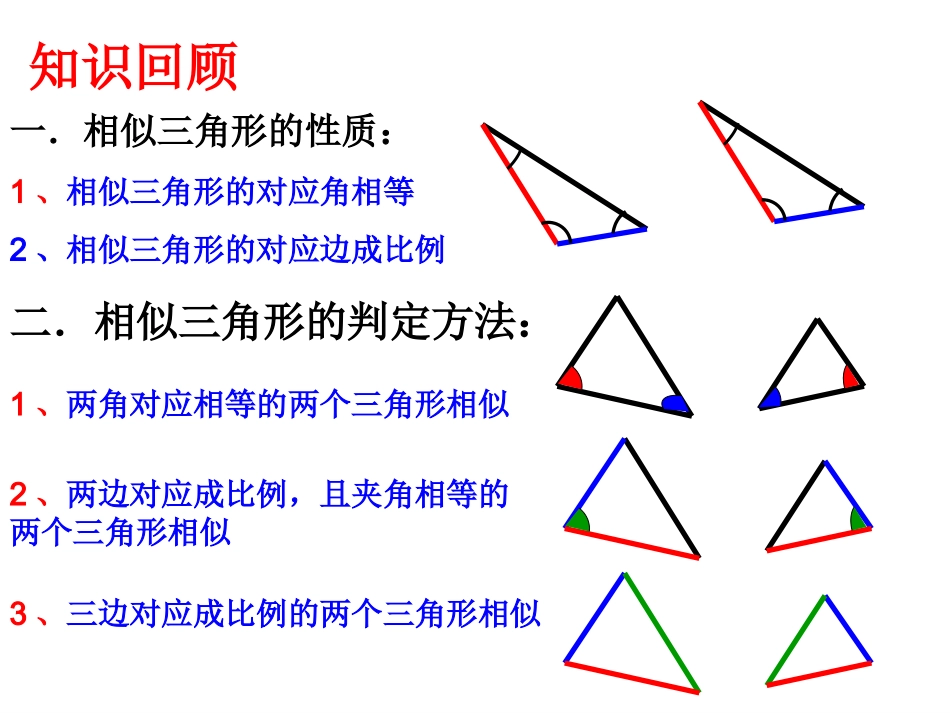 知识回顾

一．相似三角形的性质：

1、相似三角形的对应角相等

2、相似三角形的对应边成比例

二．相似三角形的判定方法：

1、两角对应相等的两个三角形相似

2、两边对应成比例，且夹角相等的两个三角形相似

3、三边对应成比例的两个三角形相似